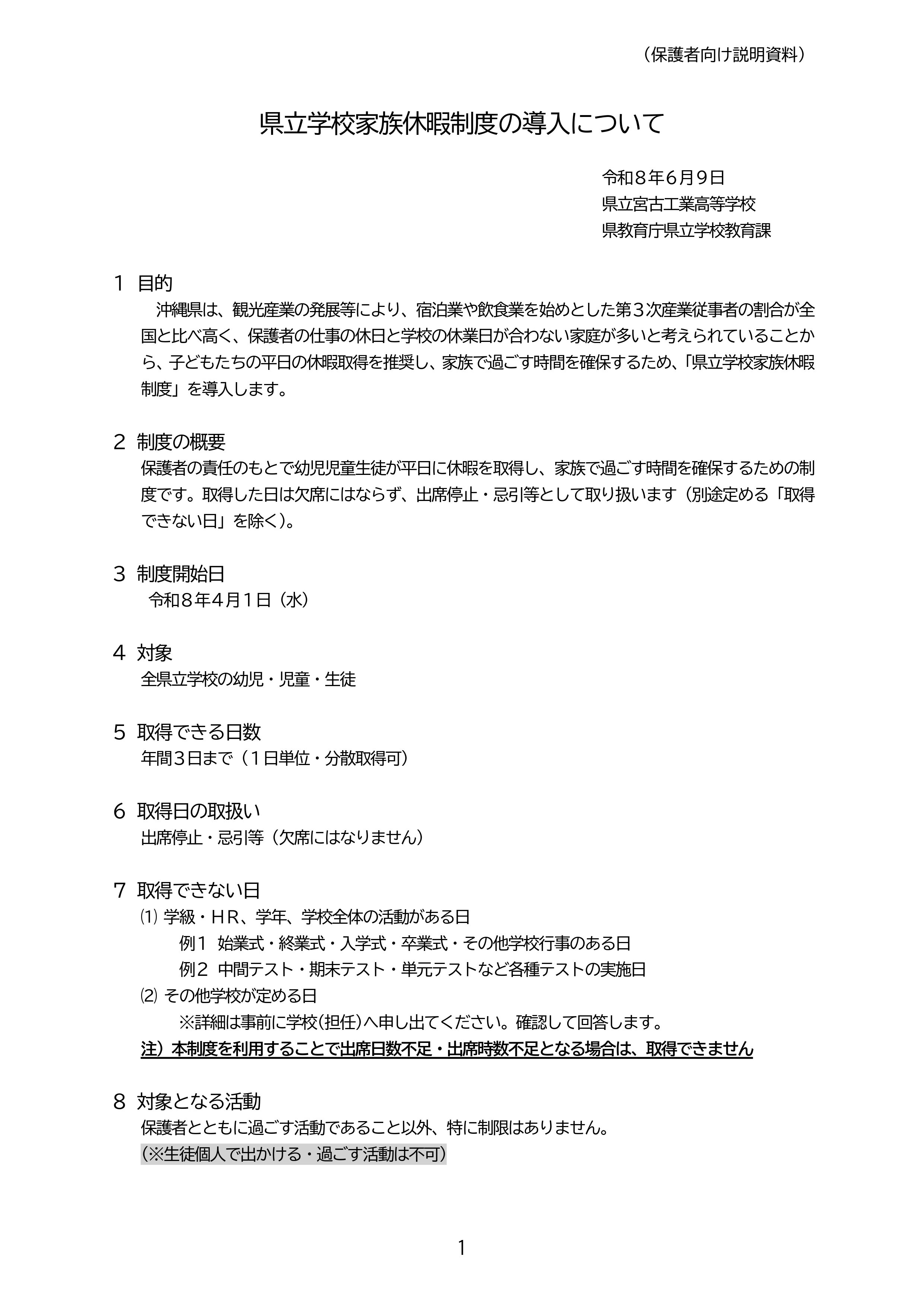 （保護者向け説明資料）

県立学校家族休暇制度の導入について

令和８年６月９日
県立宮古工業高等学校
県教育庁県立学校教育課

１ 目的

沖縄県は、観光産業の発展等により、宿泊業や飲食業を始めとした第３次産業従事者の割合が全国と比べ高く、保護者の仕事の休日と学校の休業日が合わない家庭が多いと考えられていることから、子どもたちの平日の休暇取得を推奨し、家族で過ごす時間を確保するため、「県立学校家族休暇制度」を導入します。

２ 制度の概要

保護者の責任のもとで幼児児童生徒が平日に休暇を取得し、家族で過ごす時間を確保するための制度です。取得した日は欠席にはならず、出席停止・忌引等として取り扱います（別途定める「取得できない日」を除く）。

３ 制度開始日

令和８年４月１日（水）

４ 対象

全県立学校の幼児・児童・生徒

５ 取得できる日数

年間３日まで（１日単位・分散取得可）

６ 取得日の取扱い

出席停止・忌引等（欠席にはなりません）

７ 取得できない日

⑴ 学級・ＨＲ、学年、学校全体の活動がある日
例１ 始業式・終業式・入学式・卒業式・その他学校行事のある日
例２ 中間テスト・期末テスト・単元テストなど各種テストの実施日
⑵ その他学校が定める日
※詳細は事前に学校（担任）へ申し出てください。確認して回答します。
注）本制度を利用することで出席日数不足・出席時数不足となる場合は、取得できません

８ 対象となる活動

保護者とともに過ごす活動であること以外、特に制限はありません。
（※生徒個人で出かける・過ごす活動は不可）

1